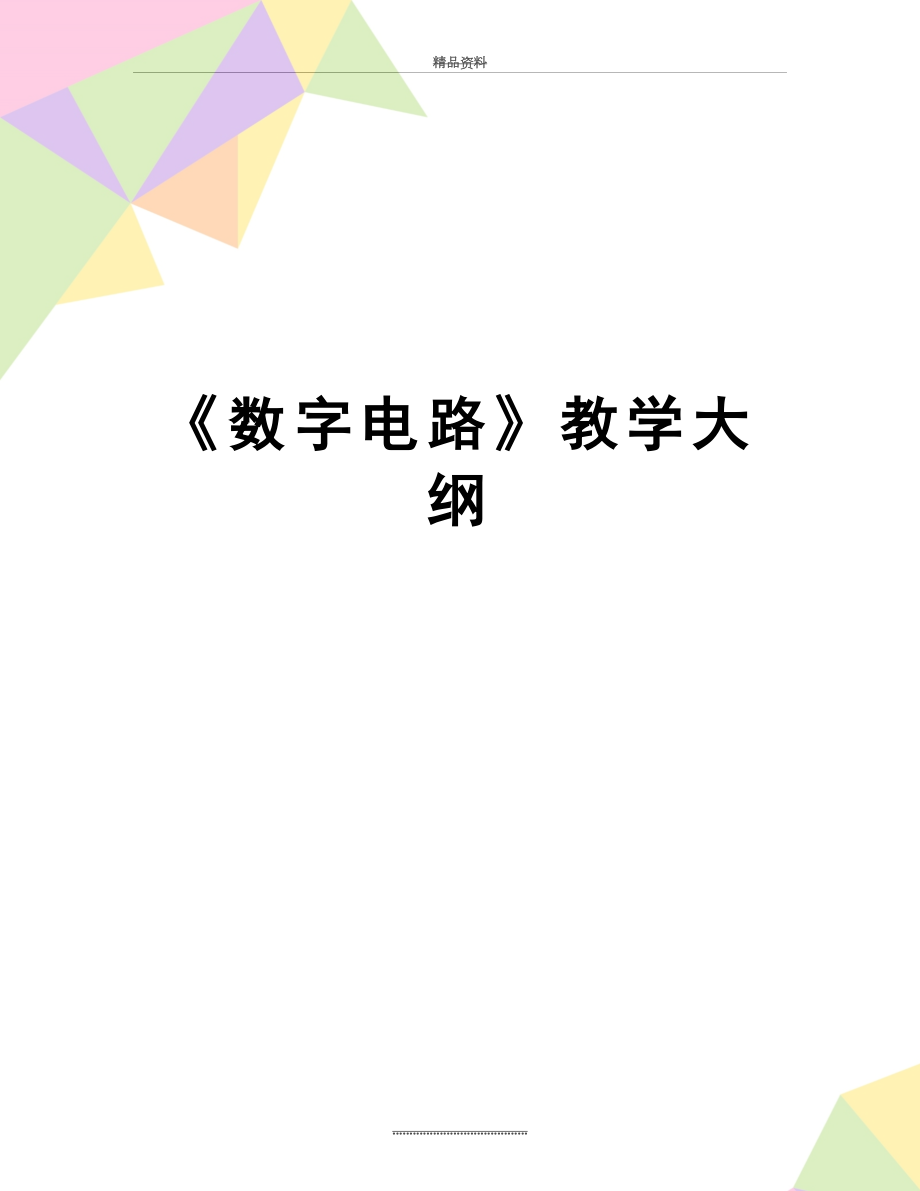 精品资料

《数字电路》教学大纲